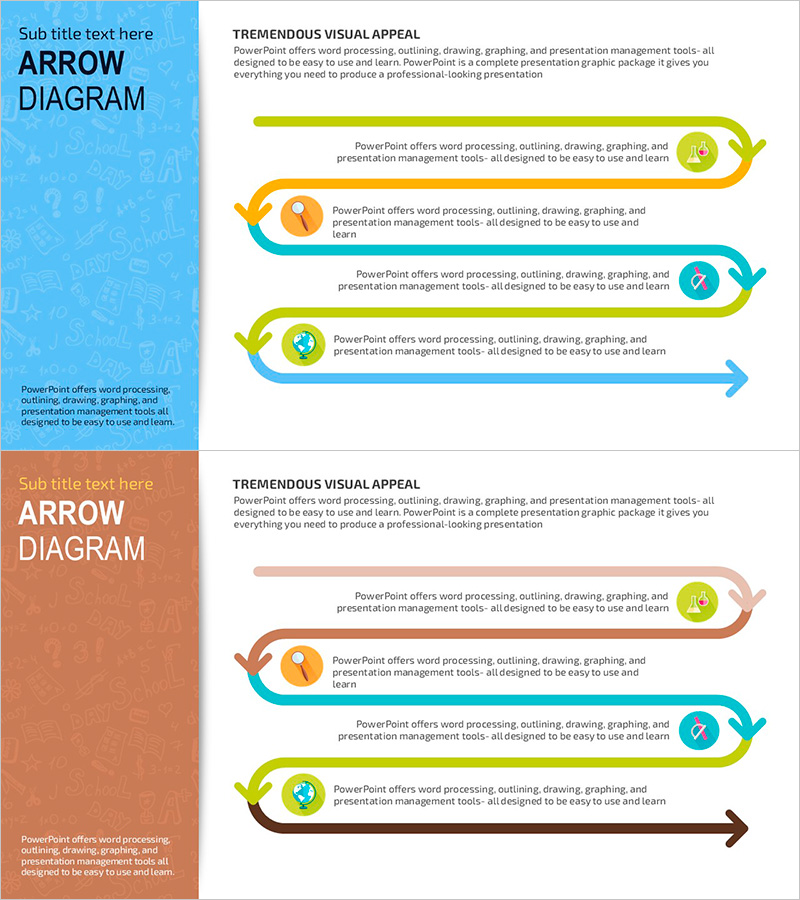 Sub title text here
ARROW
DIAGRAM

PowerPoint offers word processing, outlining, drawing, graphing, and presentation management tools all designed to be easy to use and learn.

TREMENDOUS VISUAL APPEAL

PowerPoint offers word processing, outlining, drawing, graphing, and presentation management tools- all designed to be easy to use and learn. PowerPoint is a complete presentation graphic package it gives you everything you need to produce a professional-looking presentation

PowerPoint offers word processing, outlining, drawing, graphing, and presentation management tools- all designed to be easy to use and learn

PowerPoint offers word processing, outlining, drawing, graphing, and presentation management tools- all designed to be easy to use and learn

PowerPoint offers word processing, outlining, drawing, graphing, and presentation management tools- all designed to be easy to use and learn

PowerPoint offers word processing, outlining, drawing, graphing, and presentation management tools- all designed to be easy to use and learn

Sub title text here
ARROW
DIAGRAM

PowerPoint offers word processing, outlining, drawing, graphing, and presentation management tools all designed to be easy to use and learn.

TREMENDOUS VISUAL APPEAL

PowerPoint offers word processing, outlining, drawing, graphing, and presentation management tools- all designed to be easy to use and learn. PowerPoint is a complete presentation graphic package it gives you everything you need to produce a professional-looking presentation

PowerPoint offers word processing, outlining, drawing, graphing, and presentation management tools- all designed to be easy to use and learn

PowerPoint offers word processing, outlining, drawing, graphing, and presentation management tools- all designed to be easy to use and learn

PowerPoint offers word processing, outlining, drawing, graphing, and presentation management tools- all designed to be easy to use and learn

PowerPoint offers word processing, outlining, drawing, graphing, and presentation management tools- all designed to be easy to use and learn